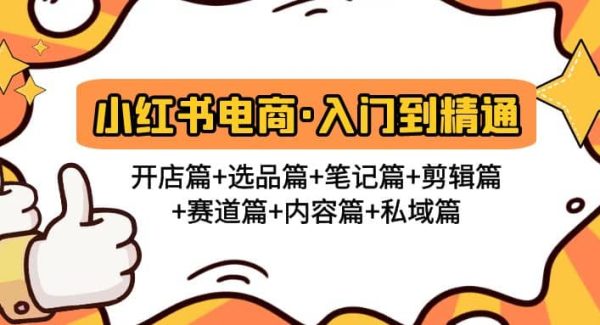 小红书电商·入门到精通

开店篇+选品篇+笔记篇+剪辑篇+赛道篇+内容篇+私域篇